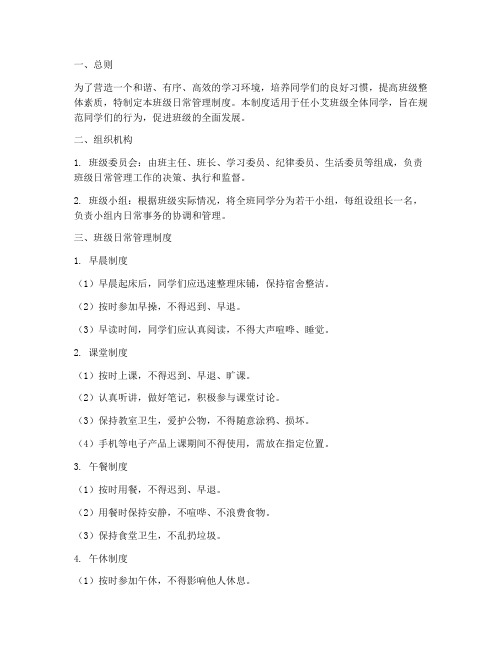 一、总则

为了营造一个和谐、有序、高效的学习环境，培养同学们的良好习惯，提高班级整体素质，特制定本班级日常管理制度。本制度适用于任小艾班级全体同学，旨在规范同学们的行为，促进班级的全面发展。

二、组织机构

1. 班级委员会：由班主任、班长、学习委员、纪律委员、生活委员等组成，负责班级日常管理工作的决策、执行和监督。

2. 班级小组：根据班级实际情况，将全班同学分为若干小组，每组设组长一名，负责小组内日常事务的协调和管理。

三、班级日常管理制度

1. 早晨制度

（1）早晨起床后，同学们应迅速整理床铺，保持宿舍整洁。

（2）按时参加早操，不得迟到、早退。

（3）早读时间，同学们应认真阅读，不得大声喧哗、睡觉。

2. 课堂制度

（1）按时上课，不得迟到、早退、旷课。

（2）认真听讲，做好笔记，积极参与课堂讨论。

（3）保持教室卫生，爱护公物，不得随意涂鸦、损坏。

（4）手机等电子产品上课期间不得使用，需放在指定位置。

3. 午餐制度

（1）按时用餐，不得迟到、早退。

（2）用餐时保持安静，不喧哗、不浪费食物。

（3）保持食堂卫生，不乱扔垃圾。

4. 午休制度

（1）按时参加午休，不得影响他人休息。